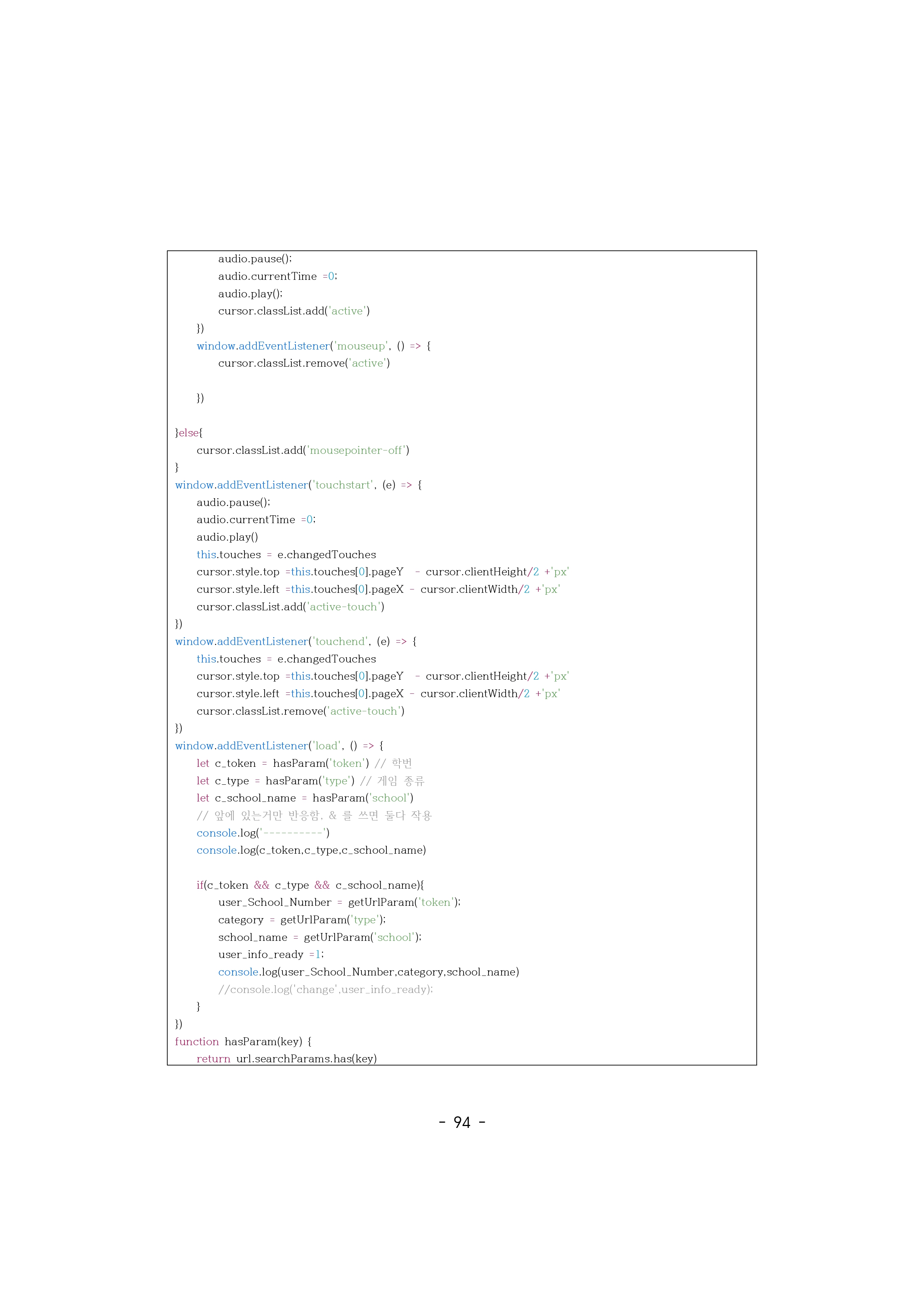 audio.pause();
audio.currentTime =0;
audio.play();
cursor.classList.add('active')
})
window.addEventListener('mouseup', () => {
cursor.classList.remove('active')

})

}else{
cursor.classList.add('mousepointer-off')
}
window.addEventListener('touchstart', (e) => {
audio.pause();
audio.currentTime =0;
audio.play()
this.touches = e.changedTouches
cursor.style.top =this.touches[0].pageY - cursor.clientHeight/2 +'px'
cursor.style.left =this.touches[0].pageX - cursor.clientWidth/2 +'px'
cursor.classList.add('active-touch')
})
window.addEventListener('touchend', (e) => {
this.touches = e.changedTouches
cursor.style.top =this.touches[0].pageY - cursor.clientHeight/2 +'px'
cursor.style.left =this.touches[0].pageX - cursor.clientWidth/2 +'px'
cursor.classList.remove('active-touch')
})
window.addEventListener('load', () => {
let c_token = hasParam('token') // 학번
let c_type = hasParam('type') // 게임 종류
let c_school_name = hasParam('school')
// 앞에 있는거만 반응함. & 를 쓰면 둘다 작용
console.log('----------')
console.log(c_token,c_type,c_school_name)

if(c_token && c_type && c_school_name){
user_School_Number = getUrlParam('token');
category = getUrlParam('type');
school_name = getUrlParam('school');
user_info_ready =1;
console.log(user_School_Number,category,school_name)
//console.log('change',user_info_ready);
}
})
function hasParam(key) {
return url.searchParams.has(key)

- 94 -